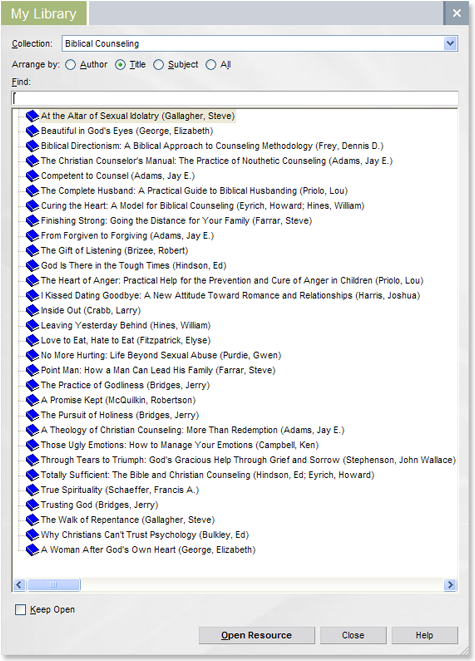 My Library

Collection: Biblical Counseling

Arrange by: Author Title Subject All

Find:

At the Altar of Sexual Idolatry (Gallagher, Steve)
Beautiful in God's Eyes (George, Elizabeth)
Biblical Directionism: A Biblical Approach to Counseling Methodology (Frey, Dennis D.)
The Christian Counselor's Manual: The Practice of Nouthetic Counseling (Adams, Jay E.)
Competent to Counsel (Adams, Jay E.)
The Complete Husband: A Practical Guide to Biblical Husbanding (Priolo, Lou)
Curing the Heart: A Model for Biblical Counseling (Eyrich, Howard; Hines, William)
Finishing Strong: Going the Distance for Your Family (Farrar, Steve)
From Forgiven to Forgiving (Adams, Jay E.)
The Gift of Listening (Brizee, Robert)
God Is There in the Tough Times (Hindson, Ed)
The Heart of Anger: Practical Help for the Prevention and Cure of Anger in Children (Priolo, Lou)
I Kissed Dating Goodbye: A New Attitude Toward Romance and Relationships (Harris, Joshua)
Inside Out (Crabb, Larry)
Leaving Yesterday Behind (Hines, William)
Love to Eat, Hate to Eat (Fitzpatrick, Elyse)
No More Hurting: Life Beyond Sexual Abuse (Purdie, Gwen)
Point Man: How a Man Can Lead His Family (Farrar, Steve)
The Practice of Godliness (Bridges, Jerry)
A Promise Kept (McQuilkin, Robertson)
The Pursuit of Holiness (Bridges, Jerry)
A Theology of Christian Counseling: More Than Redemption (Adams, Jay E.)
Those Ugly Emotions: How to Manage Your Emotions (Campbell, Ken)
Through Tears to Triumph: God's Gracious Help Through Grief and Sorrow (Stephenson, John Wallace)
Totally Sufficient: The Bible and Christian Counseling (Hindson, Ed; Eyrich, Howard)
True Spirituality (Schaeffer, Francis A.)
Trusting God (Bridges, Jerry)
The Walk of Repentance (Gallagher, Steve)
Why Christians Can't Trust Psychology (Bulkley, Ed)
A Woman After God's Own Heart (George, Elizabeth)

Keep Open

Open Resource Close Help